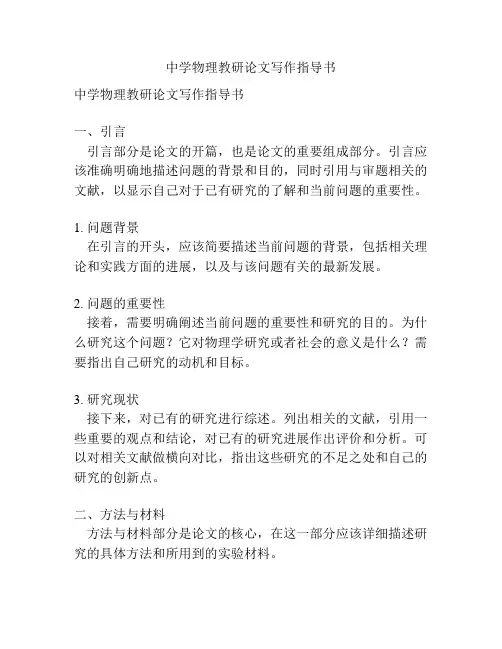 中学物理教研论文写作指导书

中学物理教研论文写作指导书

一、引言

引言部分是论文的开篇，也是论文的重要组成部分。引言应该准确明确地描述问题的背景和目的，同时引用与审题相关的文献，以显示自己对于已有研究的了解和当前问题的重要性。

1. 问题背景

在引言的开头，应该简要描述当前问题的背景，包括相关理论和实践方面的进展，以及与该问题有关的最新发展。

2. 问题的重要性

接着，需要明确阐述当前问题的重要性和研究的目的。为什么研究这个问题？它对物理学研究或者社会的意义是什么？需要指出自己研究的动机和目标。

3. 研究现状

接下来，对已有的研究进行综述。列出相关的文献，引用一些重要的观点和结论，对已有的研究进展作出评价和分析。可以对相关文献做横向对比，指出这些研究的不足之处和自己的研究的创新点。

二、方法与材料

方法与材料部分是论文的核心，在这一部分应该详细描述研究的具体方法和所用到的实验材料。